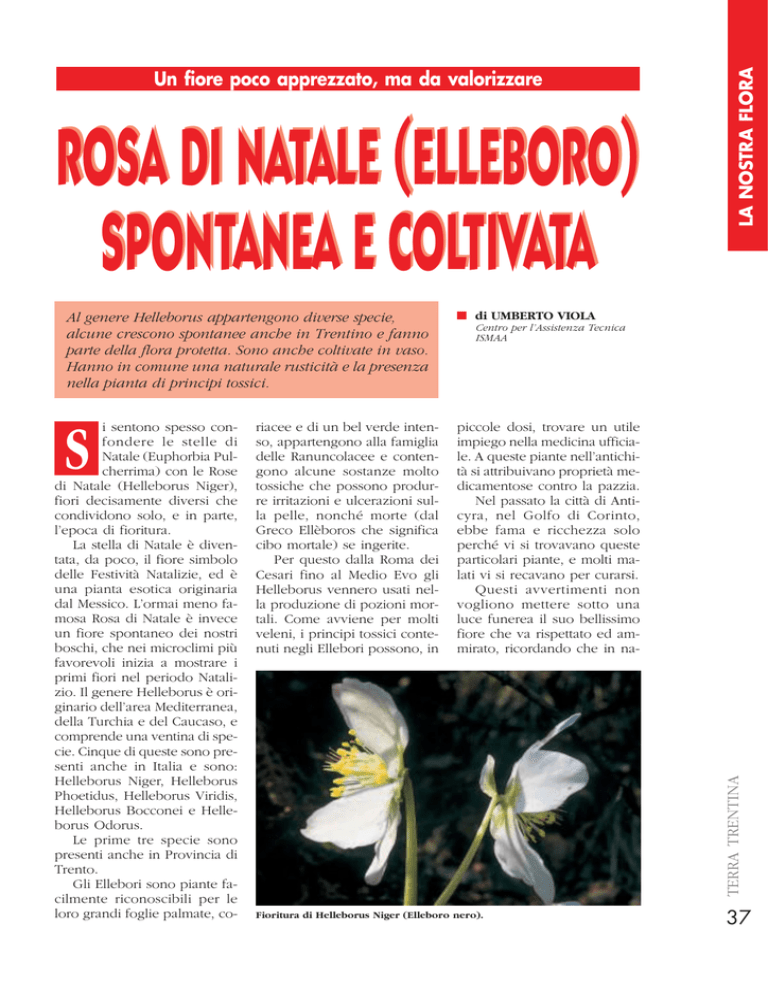 LA NOSTRA FLORA

Un fiore poco apprezzato, ma da valorizzare

ROSA DI NATALE (ELLEBORO) SPONTANEA E COLTIVATA

Al genere Helleborus appartengono diverse specie, alcune crescono spontanee anche in Trentino e fanno parte della flora protetta. Sono anche coltivate in vaso. Hanno in comune una naturale rusticità e la presenza nella pianta di principi tossici.

di UMBERTO VIOLA
Centro per l'Assistenza Tecnica ISMAA

Si sentono spesso confondere le stelle di Natale (Euphorbia Pulcherrima) con le Rose di Natale (Helleborus Niger), fiori decisamente diversi che condividono solo, e in parte, l'epoca di fioritura.

La stella di Natale è diventata, da poco, il fiore simbolo delle Festività Natalizie, ed è una pianta esotica originaria dal Messico. L'ormai meno famosa Rosa di Natale è invece un fiore spontaneo dei nostri boschi, che nei microclimi più favorevoli inizia a mostrare i primi fiori nel periodo Natalizio. Il genere Helleborus è originario dell'area Mediterranea, della Turchia e del Caucaso, e comprende una ventina di specie. Cinque di queste sono presenti anche in Italia e sono: Helleborus Niger, Helleborus Phoetidus, Helleborus Viridis, Helleborus Bocconei e Helleborus Odorus.

Le prime tre specie sono presenti anche in Provincia di Trento.

Gli Ellebori sono piante facilmente riconoscibili per le loro grandi foglie palmate, coriacee e di un bel verde intenso, appartengono alla famiglia delle Ranuncolacee e contengono alcune sostanze molto tossiche che possono produrre irritazioni e ulcerazioni sulla pelle, nonché morte (dal Greco Ellèboros che significa cibo mortale) se ingerite.

Per questo dalla Roma dei Cesari fino al Medio Evo gli Helleborus vennero usati nella produzione di pozioni mortali. Come avviene per molti veleni, i principi tossici contenuti negli Ellebori possono, in piccole dosi, trovare un utile impiego nella medicina ufficiale. A queste piante nell'antichità si attribuivano proprietà medicamentose contro la pazzia.

Nel passato la città di Anticyra, nel Golfo di Corinto, ebbe fama e ricchezza solo perché vi si trovavano queste particolari piante, e molti malati vi si recavano per curarsi.

Questi avvertimenti non vogliono mettere sotto una luce funerea il suo bellissimo fiore che va rispettato ed ammirato, ricordando che in na-

Fioritura di Helleborus Niger (Elleboro nero).

TERRA TRENTINA

37